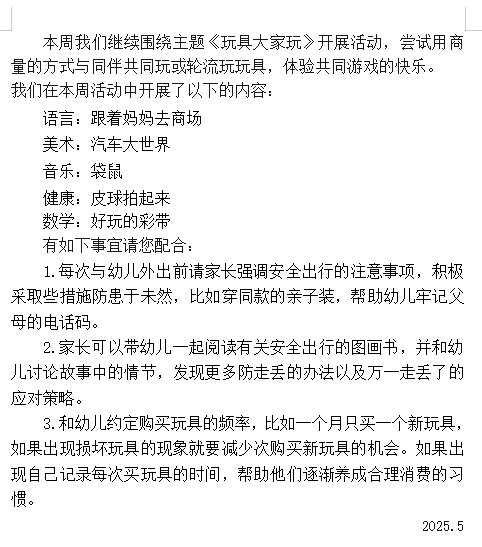 本周我们继续围绕主题《玩具大家玩》开展活动，尝试用商量的方式与同伴共同玩或轮流玩玩具，体验共同游戏的快乐。
我们在本周活动中开展了以下的内容：

语言：跟着妈妈去商场

美术：汽车大世界

音乐：袋鼠

健康：皮球拍起来

数学：好玩的彩带

有如下事宜请您配合：

1.每次与幼儿外出前请家长强调安全出行的注意事项，积极采取些措施防患于未然，比如穿同款的亲子装，帮助幼儿牢记父母的电话码。

2.家长可以带幼儿一起阅读有关安全出行的图画书，并和幼儿讨论故事中的情节，发现更多防走丢的办法以及万一走丢了的应对策略。

3.和幼儿约定购买玩具的频率，比如一个月只买一个新玩具，如果出现损坏玩具的现象就要减少次购买新玩具的机会。如果出现自己记录每次买玩具的时间，帮助他们逐渐养成合理消费的习惯。

2025.5